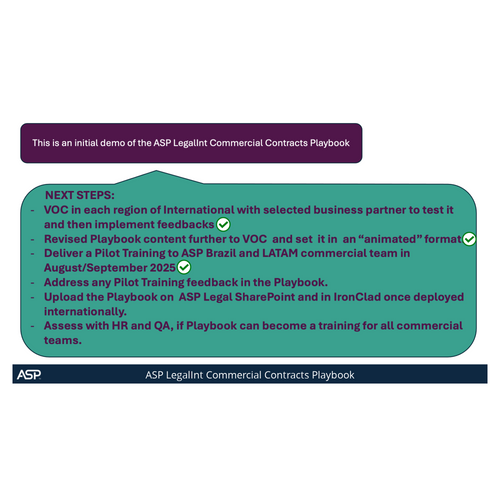 This is an initial demo of the ASP LegalInt Commercial Contracts Playbook

NEXT STEPS:
- VOC in each region of International with selected business partner to test it and then implement feedbacks ✓
- Revised Playbook content further to VOC and set it in an "animated" format ✓
- Deliver a Pilot Training to ASP Brazil and LATAM commercial team in August/September 2025 ✓
- Address any Pilot Training feedback in the Playbook.
- Upload the Playbook on ASP Legal SharePoint and in IronClad once deployed internationally.
- Assess with HR and QA, if Playbook can become a training for all commercial teams.

ASP
ASP LegalInt Commercial Contracts Playbook